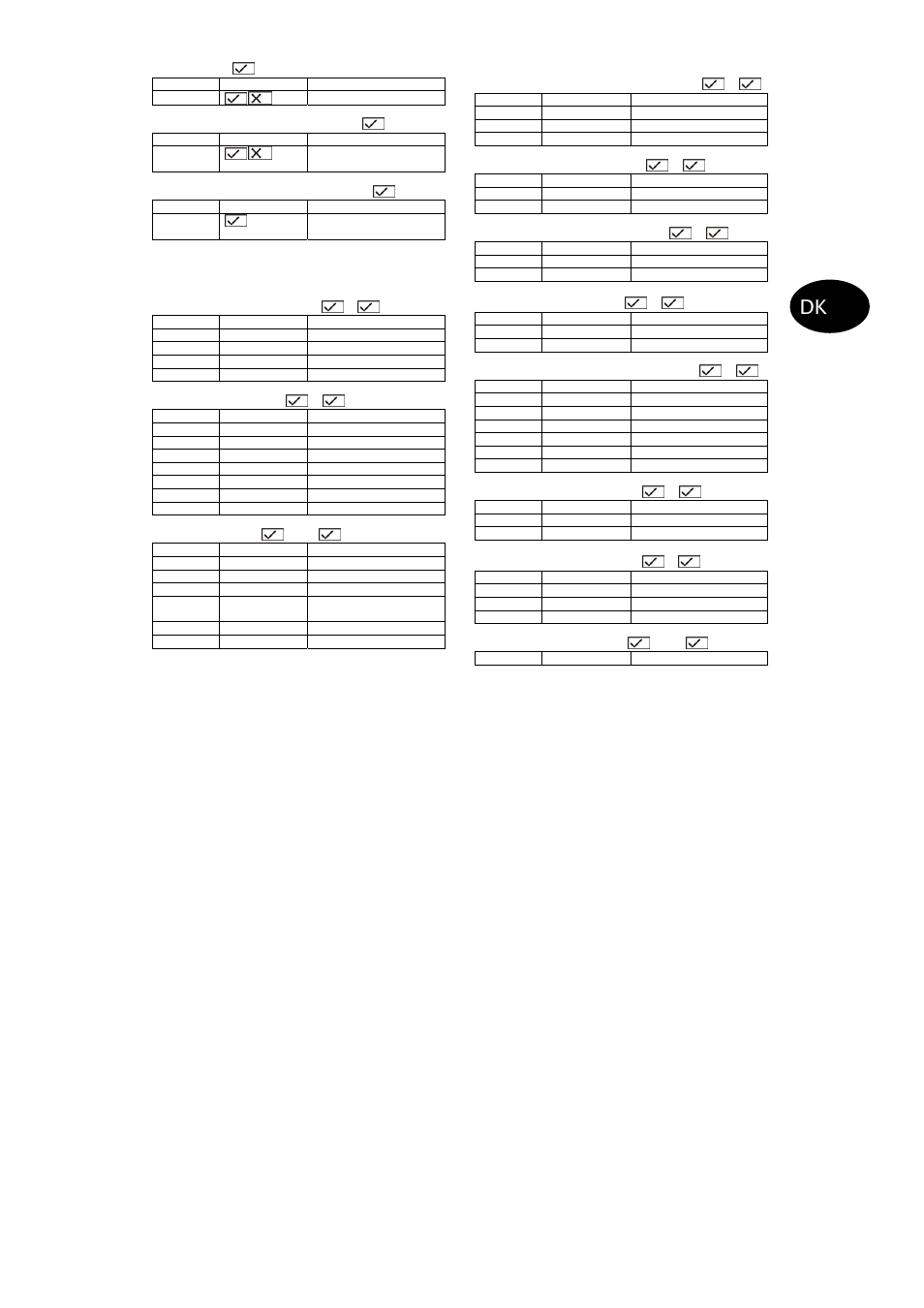 DK